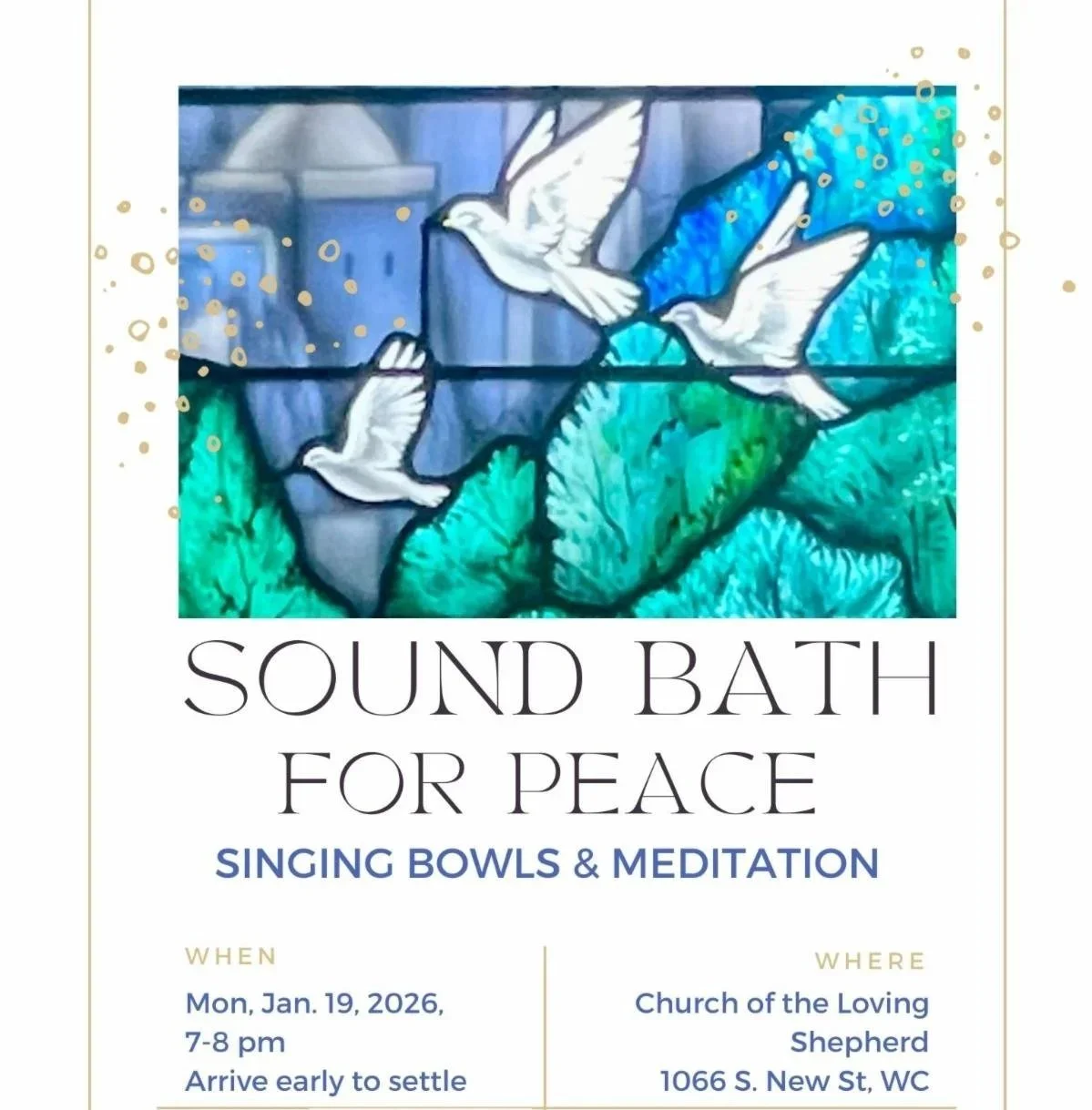 SOUND BATH
FOR PEACE
SINGING BOWLS & MEDITATION

WHEN
Mon, Jan. 19, 2026,
7-8 pm
Arrive early to settle

WHERE
Church of the Loving Shepherd
1066 S. New St, WC